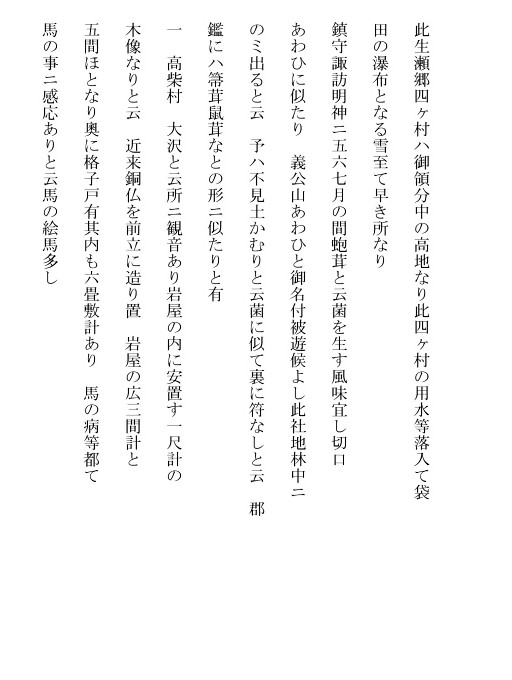 此生瀬郷四ヶ村ハ御領分中の高地なり此四ヶ村の用水等落入て袋田の瀑布となる雪至て早き所なり

鎮守諏訪明神ニ五六七月の間蚫茸と云菌を生す風味宜し切口あわひに似たり　義公山あわひと御名付被遊候よし此社地林中ニのミ出ると云　予ハ不見土かむりと云菌に似て裏に符なしと云　郡鑑にハ箒茸鼠茸なとの形ニ似たりと有

一　高柴村　大沢と云所ニ観音あり岩屋の内に安置す一尺計の木像なりと云　近来銅仏を前立に造り置　岩屋の広三間計と五間ほとなり奥に格子戸有其内も六畳敷計あり　馬の病等都て馬の事ニ感応ありと云馬の絵馬多し